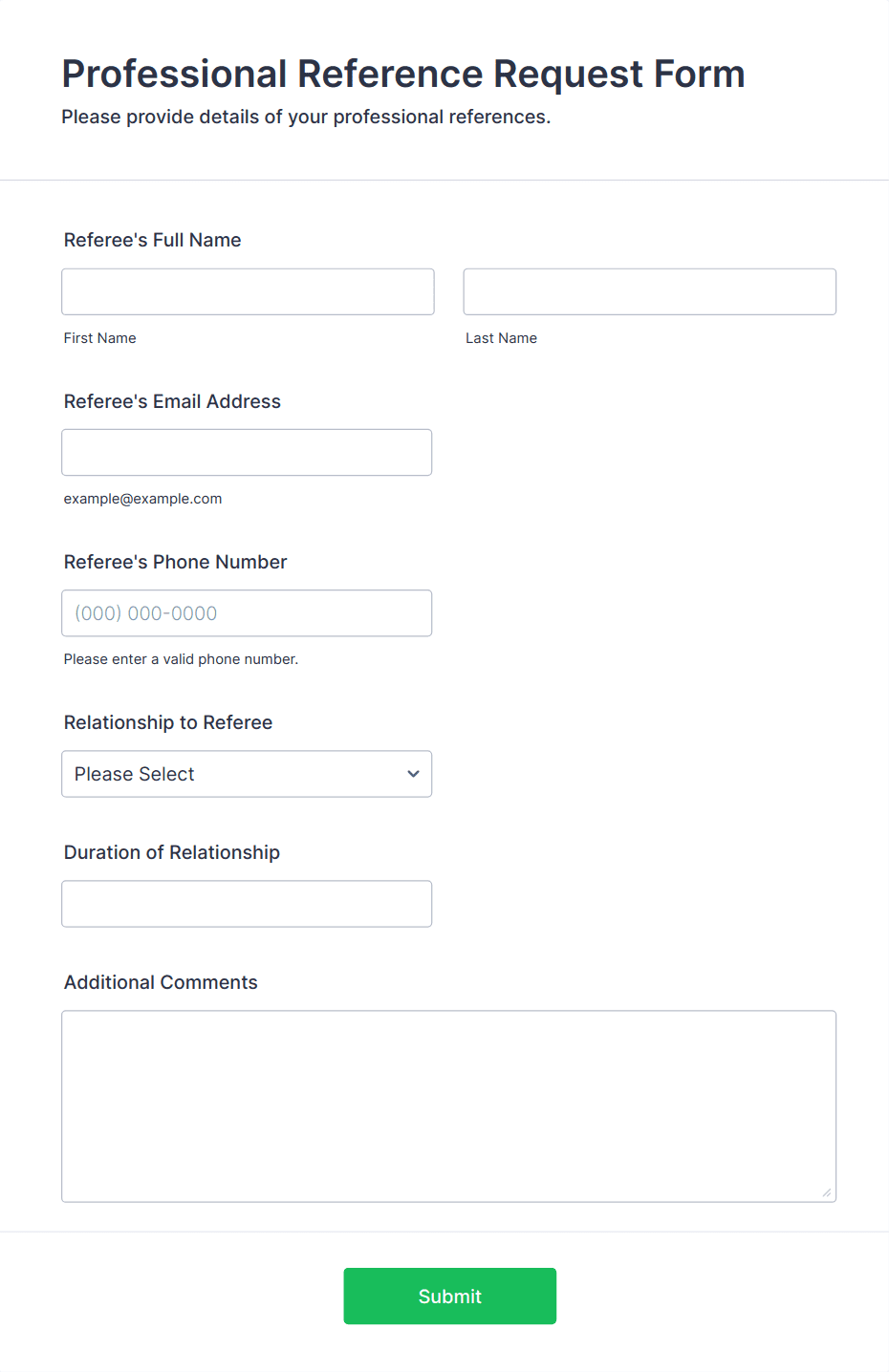 Professional Reference Request Form
Please provide details of your professional references.

Referee's Full Name

First Name

Last Name

Referee's Email Address

example@example.com

Referee's Phone Number

(000) 000-0000

Please enter a valid phone number.

Relationship to Referee

Please Select

Duration of Relationship

Additional Comments

Submit